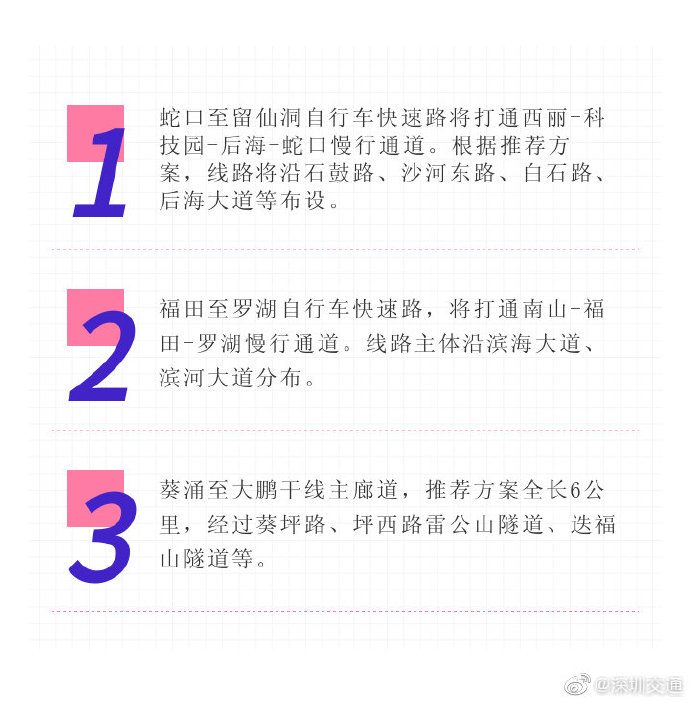 1

蛇口至留仙洞自行车快速路将打通西丽-科技园-后海-蛇口慢行通道。根据推荐方案，线路将沿石鼓路、沙河东路、白石路、后海大道等布设。

2

福田至罗湖自行车快速路，将打通南山-福田-罗湖慢行通道。线路主体沿滨海大道、滨河大道分布。

3

葵涌至大鹏干线主廊道，推荐方案全长6公里，经过葵坪路、坪西路雷公山隧道、迭福山隧道等。

@深圳交通